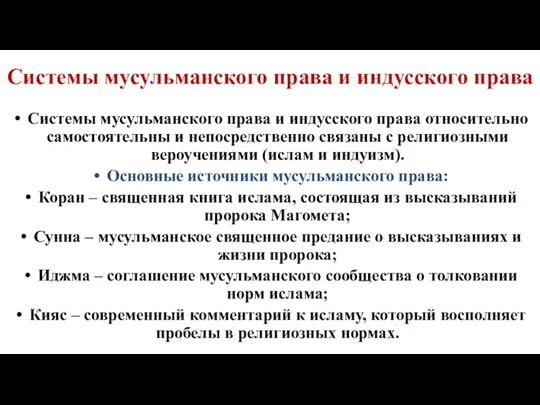 Системы мусульманского права и индусского права

• Системы мусульманского права и индусского права относительно самостоятельны и непосредственно связаны с религиозными вероучениями (ислам и индуизм).

• Основные источники мусульманского права:

• Коран – священная книга ислама, состоящая из высказываний пророка Магомета;

• Сунна – мусульманское священное предание о высказываниях и жизни пророка;

• Иджма – соглашение мусульманского сообщества о толковании норм ислама;

• Кияс – современный комментарий к исламу, который восполняет пробелы в религиозных нормах.